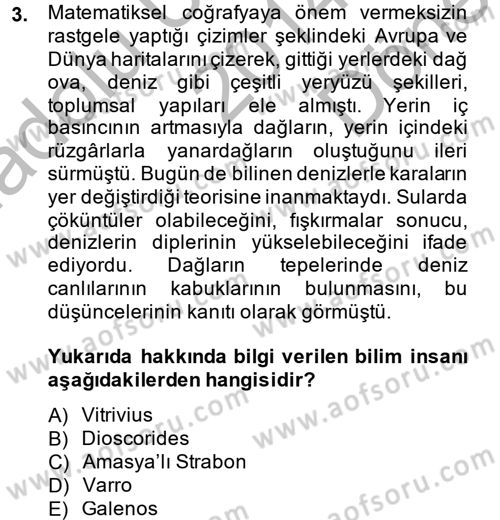 3. Matematiksel coğrafyaya önem vermeksizin rastgele yaptığı çizimler şeklindeki Avrupa ve Dünya haritalarını çizerek, gittiği yerlerdeki dağ ova, deniz gibi çeşitli yeryüzü şekilleri, toplumsal yapıları ele almıştı. Yerin iç basıncının artmasıyla dağların, yerin içindeki rüzgârlarla yanardağların oluştuğunu ileri sürmüştü. Bugün de bilinen denizlerle karaların yer değiştirdiği teorisine inanmaktaydı. Sularda çöküntüler olabileceğini, fışkırmalar sonucu, denizlerin diplerinin yükselebileceğini ifade ediyordu. Dağların tepelerinde deniz canlılarının kabuklarının bulunmasını, bu düşüncelerinin kanıtı olarak görmüştü.

Yukarıda hakkında bilgi verilen bilim insanı aşağıdakilerden hangisidir?

A) Vitrivius
B) Dioscorides
C) Amasya'lı Strabon
D) Varro
E) Galenos

www.aofsoru.com